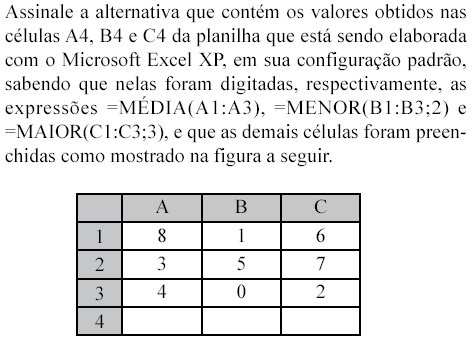 Assinale a alternativa que contém os valores obtidos nas células A4, B4 e C4 da planilha que está sendo elaborada com o Microsoft Excel XP, em sua configuração padrão, sabendo que nelas foram digitadas, respectivamente, as expressões =MÉDIA(A1:A3), =MENOR(B1:B3;2) e =MAIOR(C1:C3;3), e que as demais células foram preenchidas como mostrado na figura a seguir.

| | A | B | C |
|---|---|---|---|
| 1 | 8 | 1 | 6 |
| 2 | 3 | 5 | 7 |
| 3 | 4 | 0 | 2 |
| 4 | | | |